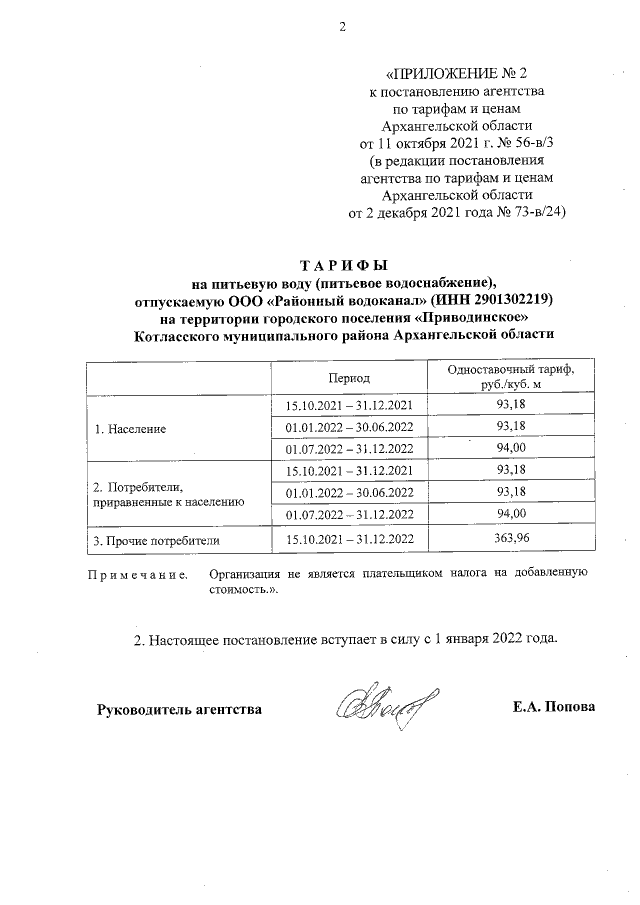 2

«ПРИЛОЖЕНИЕ № 2
к постановлению агентства
по тарифам и ценам
Архангельской области
от 11 октября 2021 г. № 56-в/3
(в редакции постановления
агентства по тарифам и ценам
Архангельской области
от 2 декабря 2021 года № 73-в/24)

ТАРИФЫ
на питьевую воду (питьевое водоснабжение),
отпускаемую ООО «Районный водоканал» (ИНН 2901302219)
на территории городского поселения «Приводинское»
Котласского муниципального района Архангельской области

| | Период | Одноставочный тариф, руб./куб. м |
|---|---|---|
| 1. Население | 15.10.2021 – 31.12.2021 | 93,18 |
| | 01.01.2022 – 30.06.2022 | 93,18 |
| | 01.07.2022 – 31.12.2022 | 94,00 |
| 2. Потребители, приравненные к населению | 15.10.2021 – 31.12.2021 | 93,18 |
| | 01.01.2022 – 30.06.2022 | 93,18 |
| | 01.07.2022 – 31.12.2022 | 94,00 |
| 3. Прочие потребители | 15.10.2021 – 31.12.2022 | 363,96 |

Примечание. Организация не является плательщиком налога на добавленную стоимость.».

2. Настоящее постановление вступает в силу с 1 января 2022 года.

Руководитель агентства Е.А. Попова